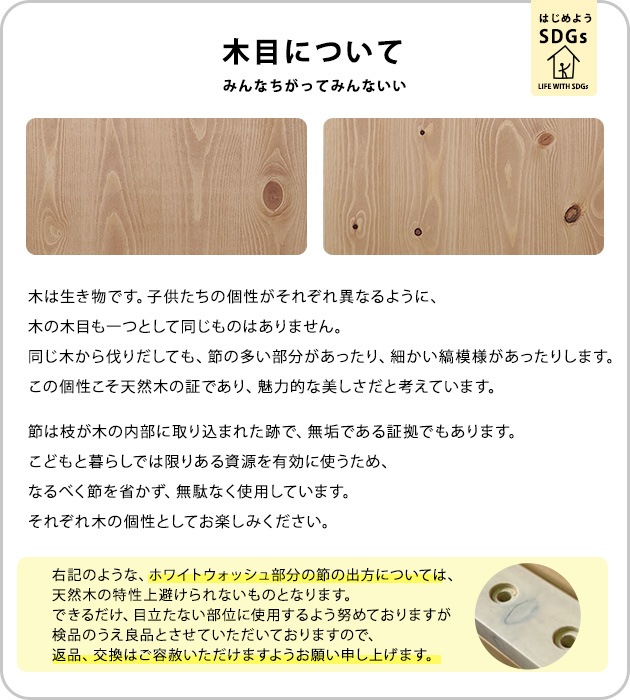 はじめよう
SDGs
LIFE WITH SDGs

木目について
みんなちがってみんないい

木は生き物です。子供たちの個性がそれぞれ異なるように、
木の木目も一つとして同じものはありません。
同じ木から伐りだしても、節の多い部分があったり、細かい縞模様があったりします。
この個性こそ天然木の証であり、魅力的な美しさだと考えています。

節は枝が木の内部に取り込まれた跡で、無垢である証拠でもあります。
こどもと暮らしでは限りある資源を有効に使うため、
なるべく節を省かず、無駄なく使用しています。
それぞれ木の個性としてお楽しみください。

右記のような、ホワイトウォッシュ部分の節の出方については、
天然木の特性上避けられないものとなります。
できるだけ、目立たない部位に使用するよう努めておりますが
検品のうえ良品とさせていただいておりますので、
返品、交換はご容赦いただけますようお願い申し上げます。